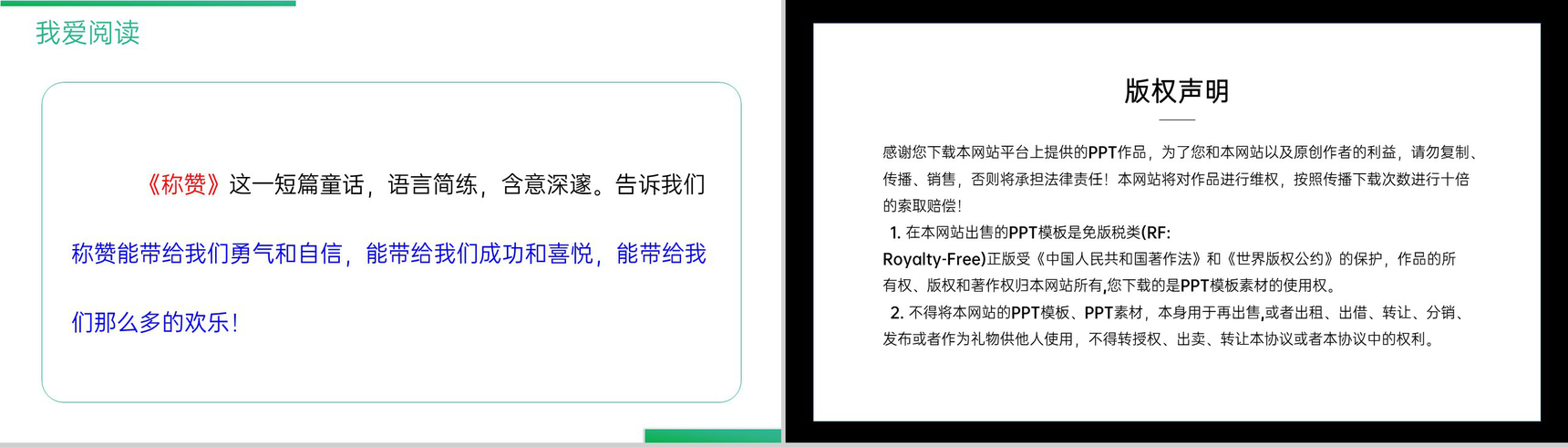 我爱阅读

《称赞》这一短篇童话，语言简练，含意深邃。告诉我们称赞能带给我们勇气和自信，能带给我们成功和喜悦，能带给我们那么多的欢乐！

版权声明

感谢您下载本网站平台上提供的PPT作品，为了您和本网站以及原创作者的利益，请勿复制、传播、销售，否则将承担法律责任！本网站将对作品进行维权，按照传播下载次数进行十倍的索取赔偿！

1. 在本网站出售的PPT模板是免版税类(RF: Royalty-Free)正版受《中国人民共和国著作法》和《世界版权公约》的保护，作品的所有权、版权和著作权归本网站所有,您下载的是PPT模板素材的使用权。

2. 不得将本网站的PPT模板、PPT素材，本身用于再出售,或者出租、出借、转让、分销、发布或者作为礼物供他人使用，不得转授权、出卖、转让本协议或者本协议中的权利。